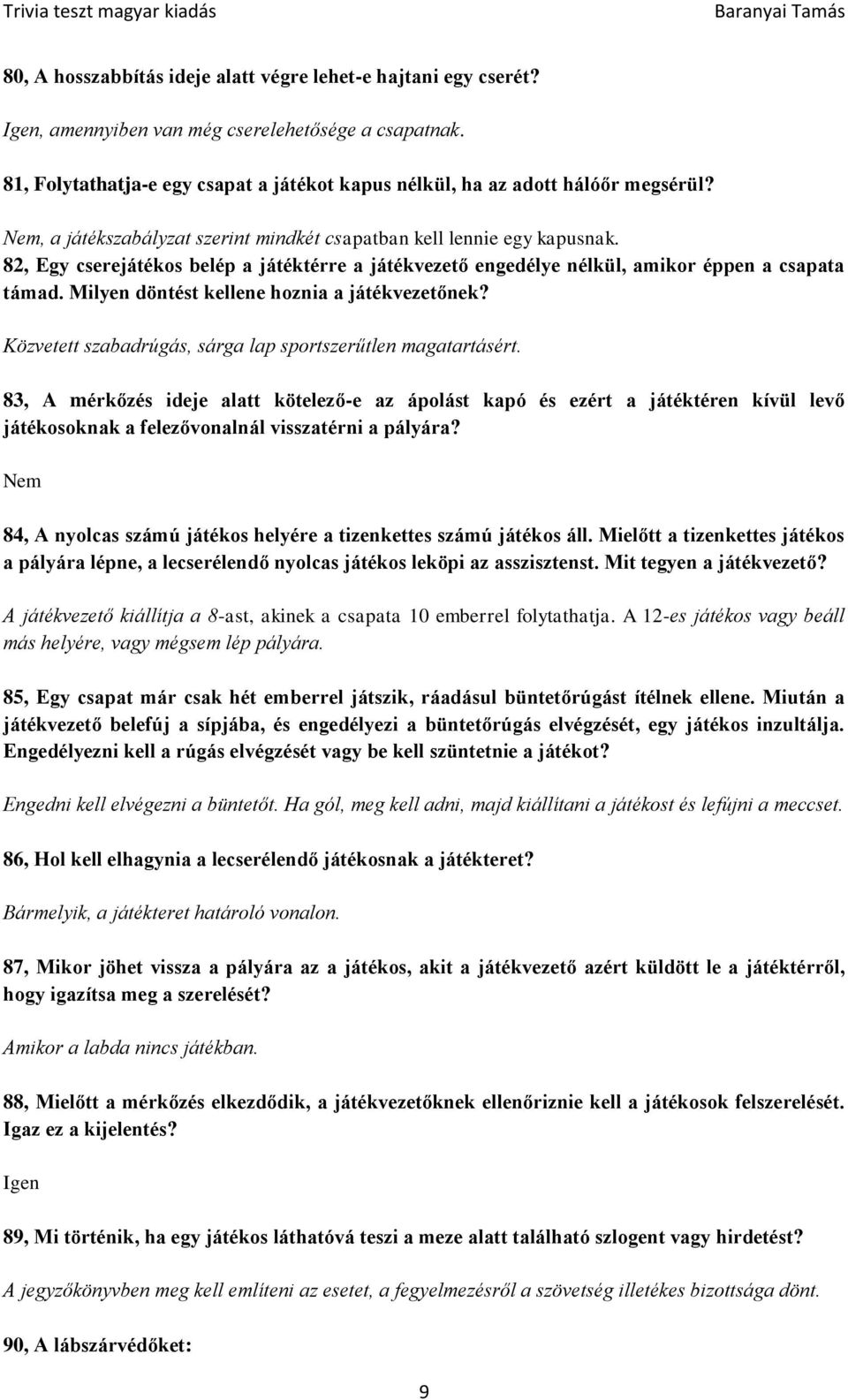 Trivia teszt magyar kiadás Baranyai Tamás

80, A hosszabbítás ideje alatt végre lehet-e hajtani egy cserét?

Igen, amennyiben van még cserelehetősége a csapatnak.

81, Folytathatja-e egy csapat a játékot kapus nélkül, ha az adott hálóőr megsérül?

Nem, a játékszabályzat szerint mindkét csapatban kell lennie egy kapusnak.

82, Egy cserejátékos belép a játéktérre a játékvezető engedélye nélkül, amikor éppen a csapata támad. Milyen döntést kellene hoznia a játékvezetőnek?

Közvetett szabadrúgás, sárga lap sportszerűtlen magatartásért.

83, A mérkőzés ideje alatt kötelező-e az ápolást kapó és ezért a játéktéren kívül levő játékosoknak a felezővonalnál visszatérni a pályára?

Nem

84, A nyolcas számú játékos helyére a tizenkettes számú játékos áll. Mielőtt a tizenkettes játékos a pályára lépne, a lecserélendő nyolcas játékos leköpi az asszisztenst. Mit tegyen a játékvezető?

A játékvezető kiállítja a 8-ast, akinek a csapata 10 emberrel folytathatja. A 12-es játékos vagy beáll más helyére, vagy mégsem lép pályára.

85, Egy csapat már csak hét emberrel játszik, ráadásul büntetőrúgást ítélnek ellene. Miután a játékvezető belefúj a sípjába, és engedélyezi a büntetőrúgás elvégzését, egy játékos inzultálja. Engedélyezni kell a rúgás elvégzését vagy be kell szüntetnie a játékot?

Engedni kell elvégezni a büntetőt. Ha gól, meg kell adni, majd kiállítani a játékost és lefújni a meccset.

86, Hol kell elhagynia a lecserélendő játékosnak a játékteret?

Bármelyik, a játékteret határoló vonalon.

87, Mikor jöhet vissza a pályára az a játékos, akit a játékvezető azért küldött le a játéktérről, hogy igazítsa meg a szerelését?

Amikor a labda nincs játékban.

88, Mielőtt a mérkőzés elkezdődik, a játékvezetőknek ellenőriznie kell a játékosok felszerelését. Igaz ez a kijelentés?

Igen

89, Mi történik, ha egy játékos láthatóvá teszi a meze alatt található szlogent vagy hirdetést?

A jegyzőkönyvben meg kell említeni az esetet, a fegyelmezésről a szövetség illetékes bizottsága dönt.

90, A lábszárvédőket:

9